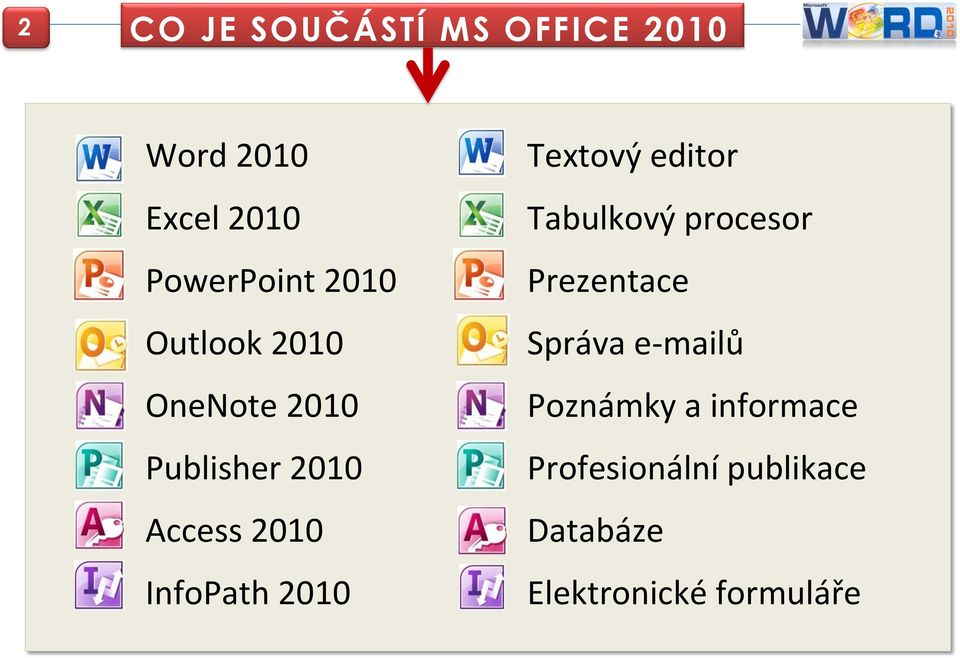 2

CO JE SOUČÁSTÍ MS OFFICE 2010

Microsoft WORD 2010

Word 2010

Excel 2010

PowerPoint 2010

Outlook 2010

OneNote 2010

Publisher 2010

Access 2010

InfoPath 2010

Textový editor

Tabulkový procesor

Prezentace

Správa e-mailů

Poznámky a informace

Profesionální publikace

Databáze

Elektronické formuláře